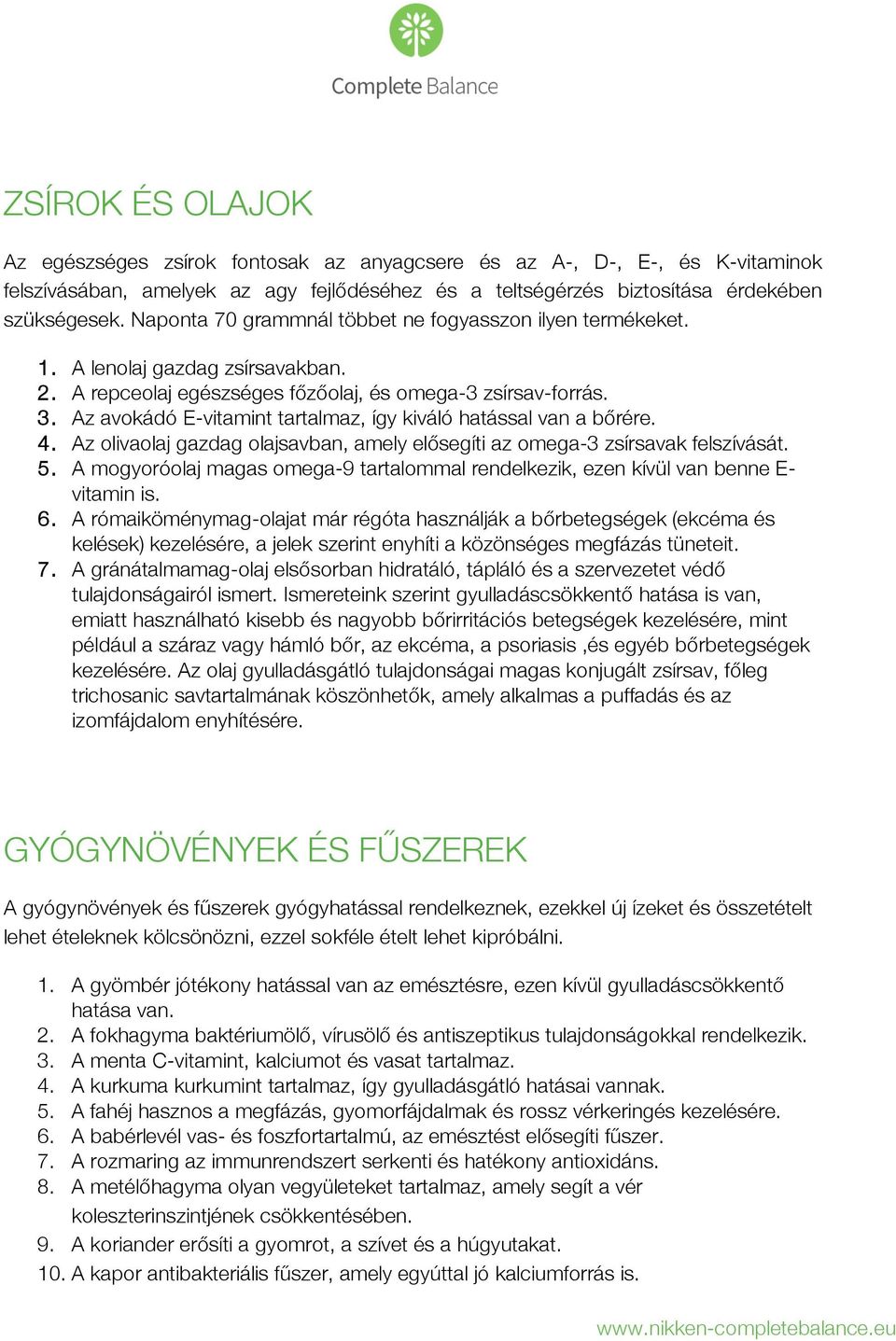 Complete Balance

ZSÍROK ÉS OLAJOK

Az egészséges zsírok fontosak az anyagcsere és az A-, D-, E-, és K-vitaminok felszívásában, amelyek az agy fejlődéséhez és a teltségérzés biztosítása érdekében szükségesek. Naponta 70 grammnál többet ne fogyasszon ilyen termékeket.

1. A lenolaj gazdag zsírsavakban.
2. A repceolaj egészséges főzőolaj, és omega-3 zsírsav-forrás.
3. Az avokádó E-vitamint tartalmaz, így kiváló hatással van a bőrére.
4. Az olivaolaj gazdag olajsavban, amely elősegíti az omega-3 zsírsavak felszívását.
5. A mogyoróolaj magas omega-9 tartalommal rendelkezik, ezen kívül van benne E-vitamin is.
6. A rómaiköménymag-olajat már régóta használják a bőrbetegségek (ekcéma és kelések) kezelésére, a jelek szerint enyhíti a közönséges megfázás tüneteit.
7. A gránátalmamag-olaj elsősorban hidratáló, tápláló és a szervezetet védő tulajdonságairól ismert. Ismereteink szerint gyulladáscsökkentő hatása is van, emiatt használható kisebb és nagyobb bőrirritációs betegségek kezelésére, mint például a száraz vagy hámló bőr, az ekcéma, a psoriasis ,és egyéb bőrbetegségek kezelésére. Az olaj gyulladásgátló tulajdonságai magas konjugált zsírsav, főleg trichosanic savtartalmának köszönhetők, amely alkalmas a puffadás és az izomfájdalom enyhítésére.

GYÓGYNÖVÉNYEK ÉS FŰSZEREK

A gyógynövények és fűszerek gyógyhatással rendelkeznek, ezekkel új ízeket és összetételt lehet ételeknek kölcsönözni, ezzel sokféle ételt lehet kipróbálni.

1. A gyömbér jótékony hatással van az emésztésre, ezen kívül gyulladáscsökkentő hatása van.
2. A fokhagyma baktériumölő, vírusölő és antiszeptikus tulajdonságokkal rendelkezik.
3. A menta C-vitamint, kalciumot és vasat tartalmaz.
4. A kurkuma kurkumint tartalmaz, így gyulladásgátló hatásai vannak.
5. A fahéj hasznos a megfázás, gyomorfájdalmak és rossz vérkeringés kezelésére.
6. A babérlevél vas- és foszfortartalmú, az emésztést elősegíti fűszer.
7. A rozmaring az immunrendszert serkenti és hatékony antioxidáns.
8. A metélőhagyma olyan vegyületeket tartalmaz, amely segít a vér koleszterinszintjének csökkentésében.
9. A koriander erősíti a gyomrot, a szívet és a húgyutakat.
10. A kapor antibakteriális fűszer, amely egyúttal jó kalciumforrás is.

www.nikken-completebalance.eu